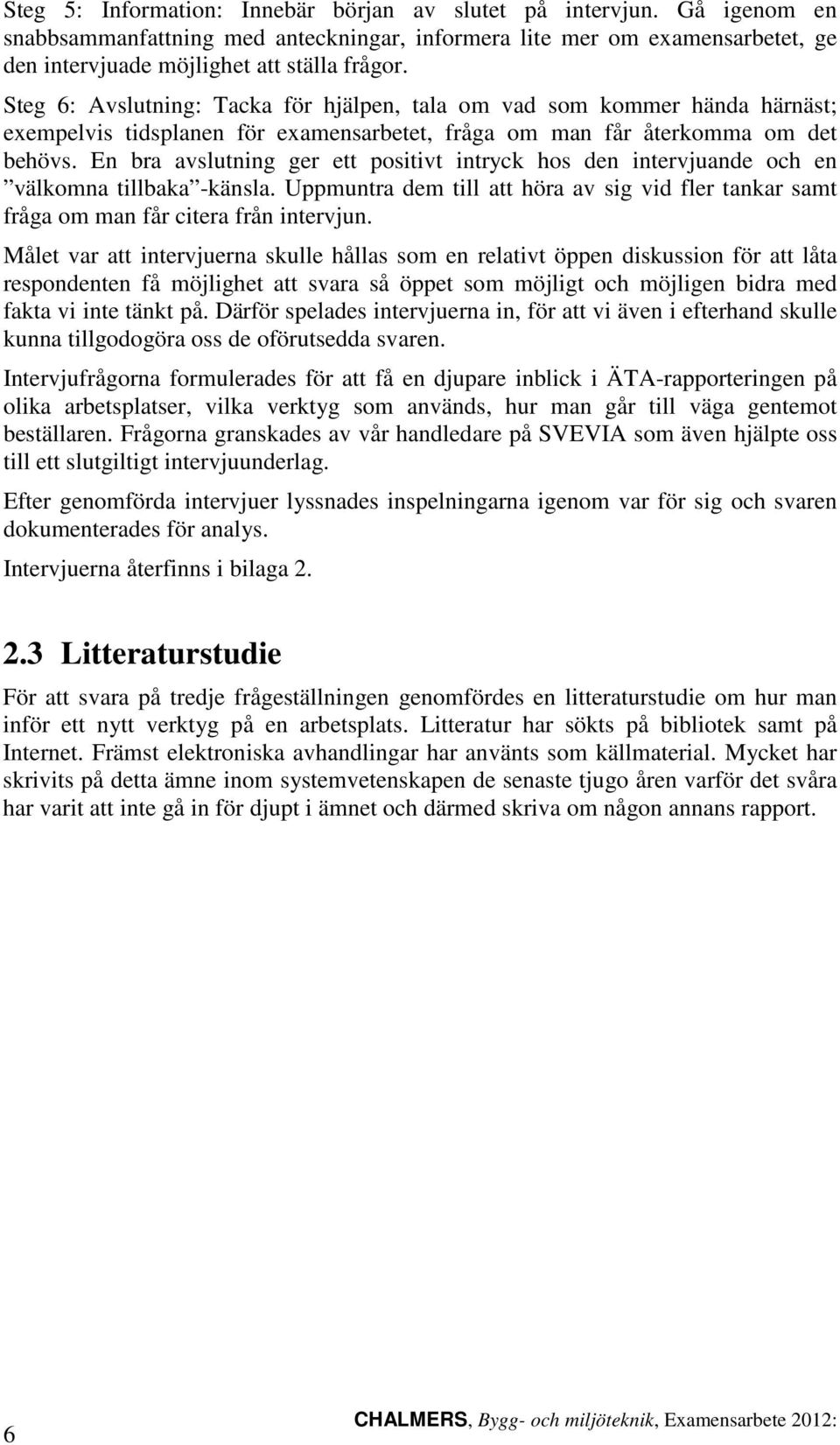 Steg 5: Information: Innebär början av slutet på intervjun. Gå igenom en snabbsammanfattning med anteckningar, informera lite mer om examensarbetet, ge den intervjuade möjlighet att ställa frågor.

Steg 6: Avslutning: Tacka för hjälpen, tala om vad som kommer hända härnäst; exempelvis tidsplanen för examensarbetet, fråga om man får återkomma om det behövs. En bra avslutning ger ett positivt intryck hos den intervjuande och en ”välkomna tillbaka”-känsla. Uppmuntra dem till att höra av sig vid fler tankar samt fråga om man får citera från intervjun.

Målet var att intervjuerna skulle hållas som en relativt öppen diskussion för att låta respondenten få möjlighet att svara så öppet som möjligt och möjligen bidra med fakta vi inte tänkt på. Därför spelades intervjuerna in, för att vi även i efterhand skulle kunna tillgodogöra oss de oförutsedda svaren.

Intervjufrågorna formulerades för att få en djupare inblick i ÄTA-rapporteringen på olika arbetsplatser, vilka verktyg som används, hur man går till väga gentemot beställaren. Frågorna granskades av vår handledare på SVEVIA som även hjälpte oss till ett slutgiltigt intervjuunderlag.

Efter genomförda intervjuer lyssnades inspelningarna igenom var för sig och svaren dokumenterades för analys.

Intervjuerna återfinns i bilaga 2.

2.3 Litteraturstudie

För att svara på tredje frågeställningen genomfördes en litteraturstudie om hur man inför ett nytt verktyg på en arbetsplats. Litteratur har sökts på bibliotek samt på Internet. Främst elektroniska avhandlingar har använts som källmaterial. Mycket har skrivits på detta ämne inom systemvetenskapen de senaste tjugo åren varför det svåra har varit att inte gå in för djupt i ämnet och därmed skriva om någon annans rapport.

6

CHALMERS, Bygg- och miljöteknik, Examensarbete 2012: